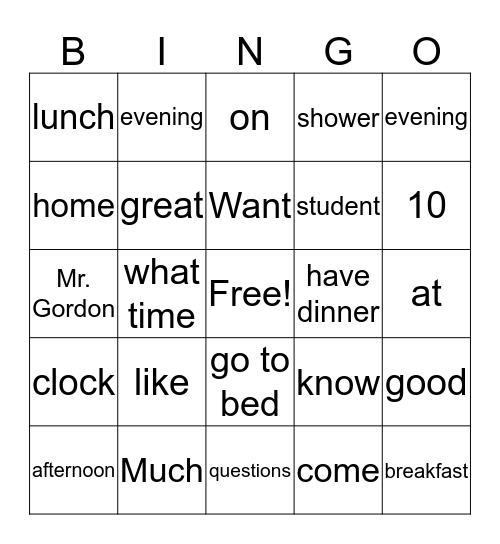 | B | I | N | G | O |
|---|---|---|---|---|
| lunch | evening | on | shower | evening |
| home | great | Want | student | 10 |
| Mr. Gordon | what time | Free! | have dinner | at |
| clock | like | go to bed | know | good |
| afternoon | Much | questions | come | breakfast |